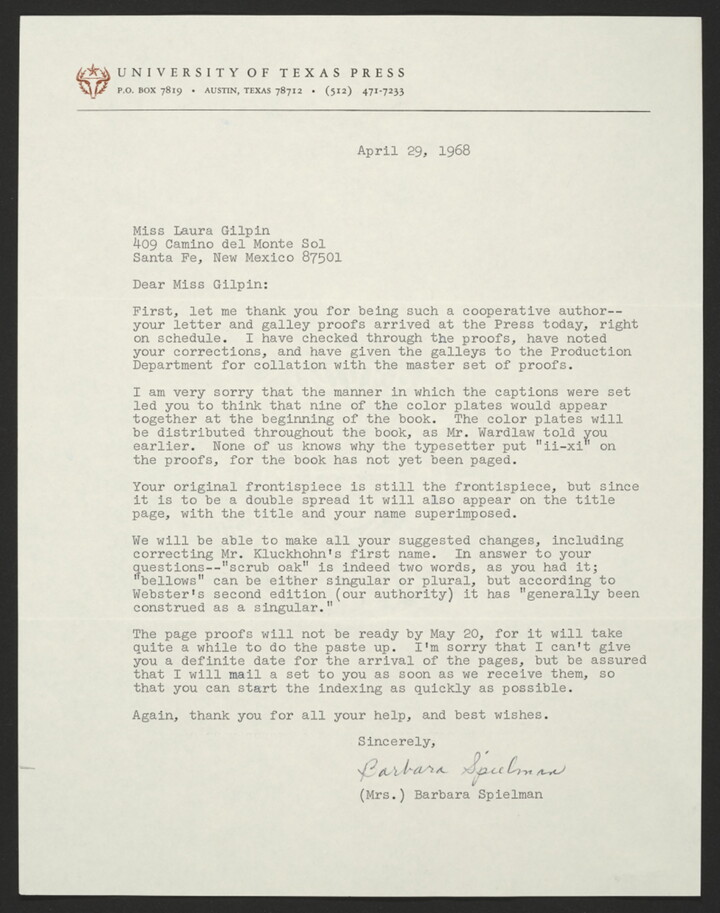 UNIVERSITY OF TEXAS PRESS
P.O. BOX 7819 • AUSTIN, TEXAS 78712 • (512) 471-7233

April 29, 1968

Miss Laura Gilpin
409 Camino del Monte Sol
Santa Fe, New Mexico 87501

Dear Miss Gilpin:

First, let me thank you for being such a cooperative author--your letter and galley proofs arrived at the Press today, right on schedule. I have checked through the proofs, have noted your corrections, and have given the galleys to the Production Department for collation with the master set of proofs.

I am very sorry that the manner in which the captions were set led you to think that nine of the color plates would appear together at the beginning of the book. The color plates will be distributed throughout the book, as Mr. Wardlaw told you earlier. None of us knows why the typesetter put "ii-xi" on the proofs, for the book has not yet been paged.

Your original frontispiece is still the frontispiece, but since it is to be a double spread it will also appear on the title page, with the title and your name superimposed.

We will be able to make all your suggested changes, including correcting Mr. Kluckhohn's first name. In answer to your questions--"scrub oak" is indeed two words, as you had it; "bellows" can be either singular or plural, but according to Webster's second edition (our authority) it has "generally been construed as a singular."

The page proofs will not be ready by May 20, for it will take quite a while to do the paste up. I'm sorry that I can't give you a definite date for the arrival of the pages, but be assured that I will mail a set to you as soon as we receive them, so that you can start the indexing as quickly as possible.

Again, thank you for all your help, and best wishes.

Sincerely,

Barbara Spielman

(Mrs.) Barbara Spielman